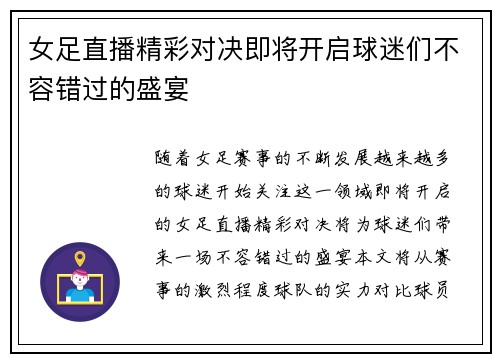 女足直播精彩对决即将开启球迷们不容错过的盛宴

随着女足赛事的不断发展越来越多的球迷开始关注这一领域即将开启的女足直播精彩对决将为球迷们带来一场不容错过的盛宴本文将从赛事的激烈程度球队的实力对比球员